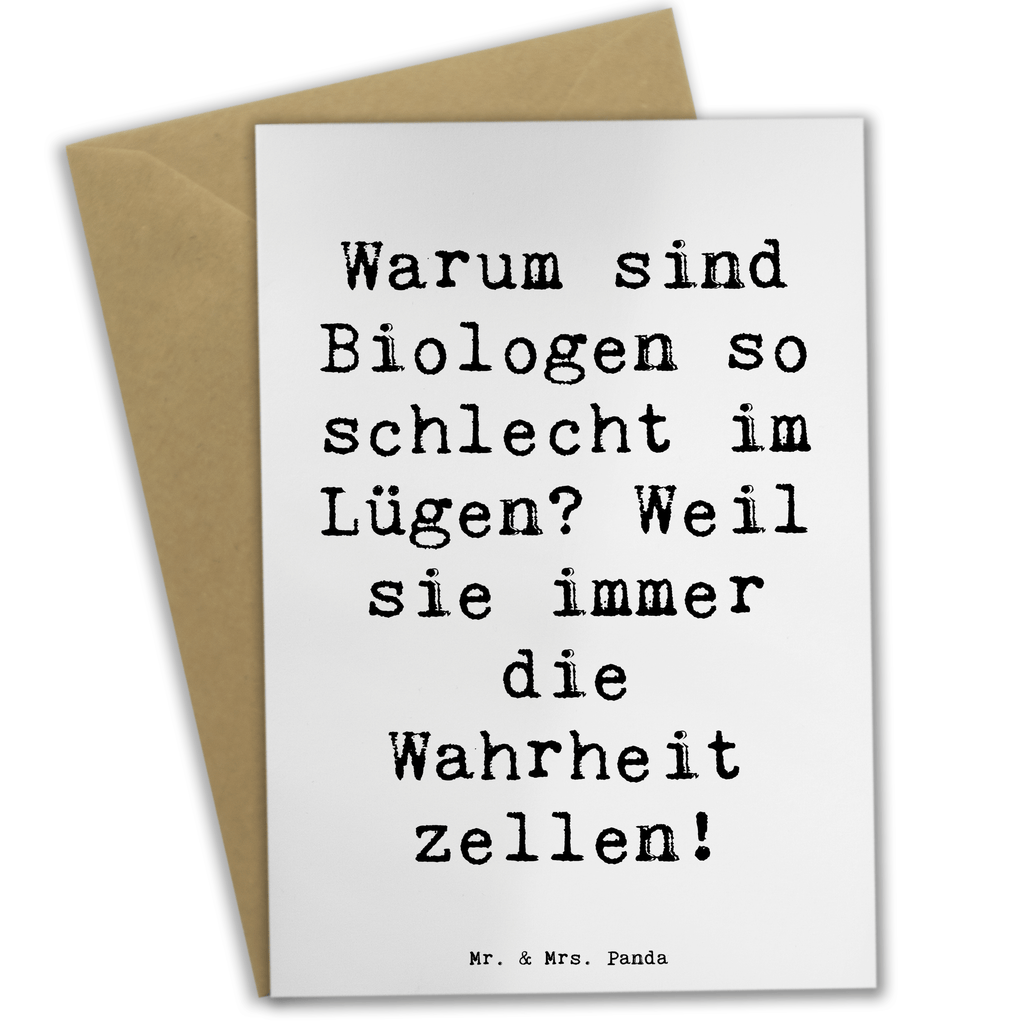 Warum sind Biologen so schlecht im Lügen? Weil sie immer die Wahrheit zellen!

Mr. & Mrs. Panda